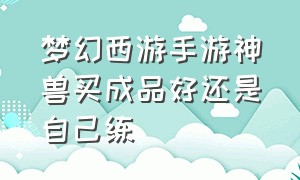 梦幻西游手游神兽买成品好还是自己练